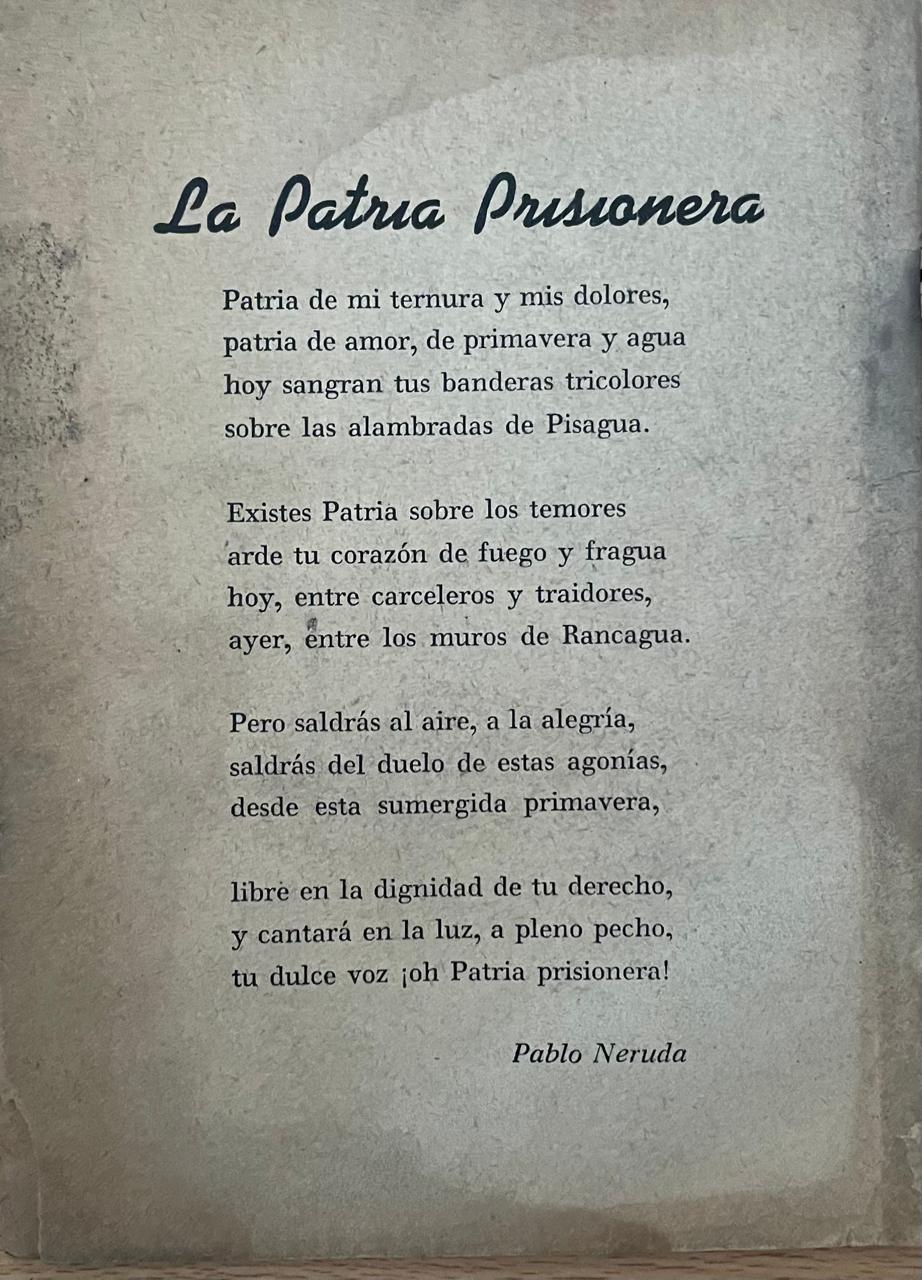 La Patria Prisionera

Patria de mi ternura y mis dolores,
patria de amor, de primavera y agua
hoy sangran tus banderas tricolores
sobre las alambradas de Pisagua.

Existes Patria sobre los temores
arde tu corazón de fuego y fragua
hoy, entre carceleros y traidores,
ayer, entre los muros de Rancagua.

Pero saldrás al aire, a la alegría,
saldrás del duelo de estas agonías,
desde esta sumergida primavera,

libre en la dignidad de tu derecho,
y cantará en la luz, a pleno pecho,
tu dulce voz ¡oh Patria prisionera!

Pablo Neruda